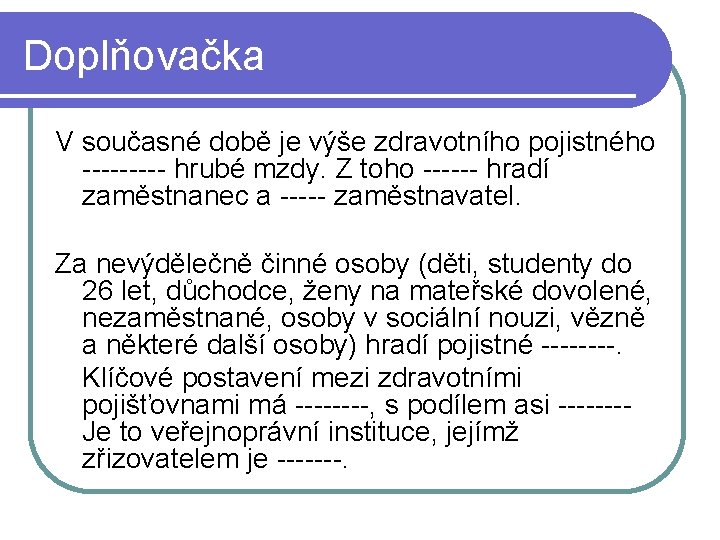 Doplňovačka

V současné době je výše zdravotního pojistného --------- hrubé mzdy. Z toho ------ hradí zaměstnanec a ----- zaměstnavatel.

Za nevýdělečně činné osoby (děti, studenty do 26 let, důchodce, ženy na mateřské dovolené, nezaměstnané, osoby v sociální nouzi, vězně a některé další osoby) hradí pojistné --------.

Klíčové postavení mezi zdravotními pojišťovnami má --------, s podílem asi -------- Je to veřejnoprávní instituce, jejímž zřizovatelem je -------.